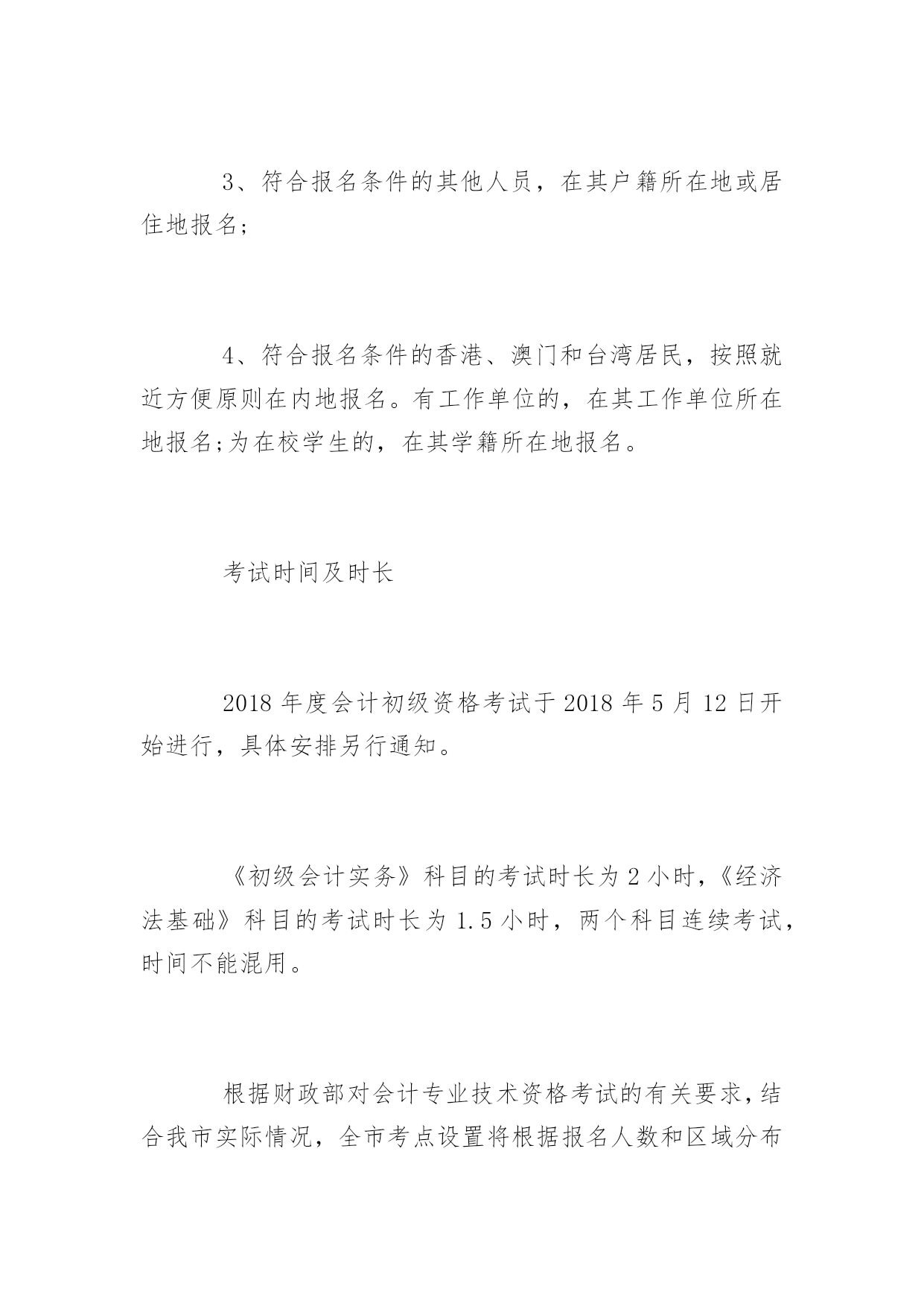 3、符合报名条件的其他人员，在其户籍所在地或居住地报名;

4、符合报名条件的香港、澳门和台湾居民，按照就近方便原则在内地报名。有工作单位的，在其工作单位所在地报名;为在校学生的，在其学籍所在地报名。

考试时间及时长

2018 年度会计初级资格考试于 2018 年 5 月 12 日开始进行，具体安排另行通知。

《初级会计实务》科目的考试时长为 2 小时，《经济法基础》科目的考试时长为 1.5 小时，两个科目连续考试，时间不能混用。

根据财政部对会计专业技术资格考试的有关要求，结合我市实际情况，全市考点设置将根据报名人数和区域分布